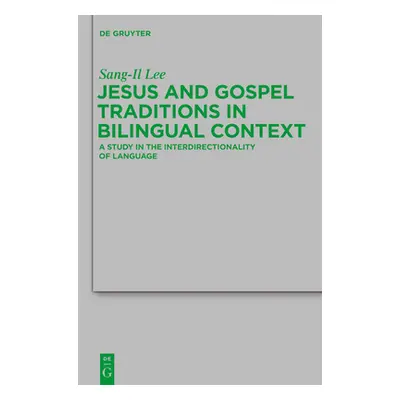 DE GRUYTER

Sang-Il Lee

JESUS AND GOSPEL TRADITIONS IN BILINGUAL CONTEXT

A STUDY IN THE INTERDIRECTIONALITY OF LANGUAGE

DE
G